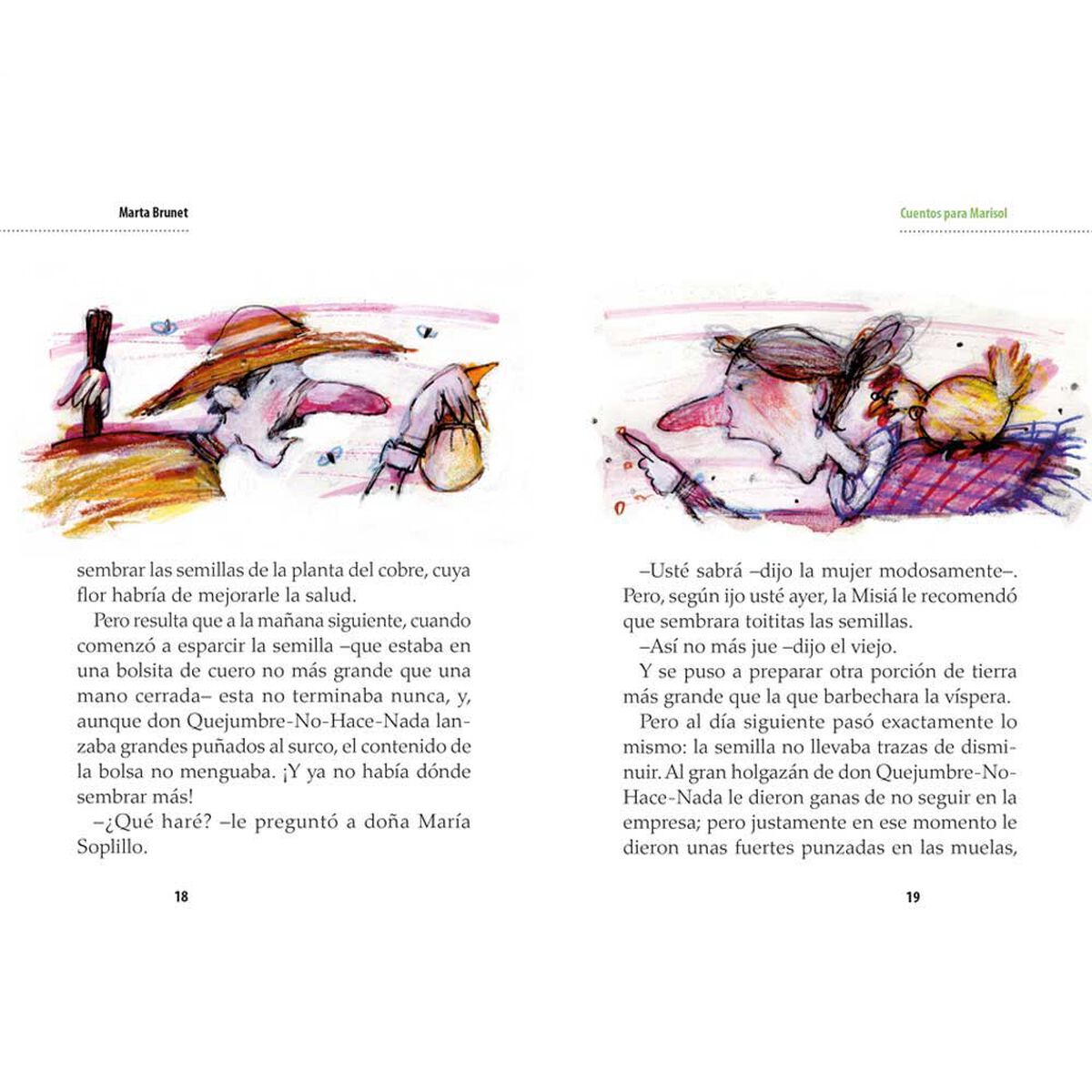 Marta Brunet

sembrar las semillas de la planta del cobre, cuya flor habría de mejorarle la salud.

Pero resulta que a la mañana siguiente, cuando comenzó a esparcir la semilla –que estaba en una bolsita de cuero no más grande que una mano cerrada– esta no terminaba nunca, y, aunque don Quejumbre-No-Hace-Nada lanzaba grandes puñados al surco, el contenido de la bolsa no menguaba. ¡Y ya no había dónde sembrar más!

–¿Qué haré? –le preguntó a doña María Soplillo.

18

Cuentos para Marisol

–Usté sabrá –dijo la mujer modosamente–. Pero, según ijo usté ayer, la Misiá le recomendó que sembrara toititas las semillas.

–Así no más jue –dijo el viejo.

Y se puso a preparar otra porción de tierra más grande que la que barbechara la víspera.

Pero al día siguiente pasó exactamente lo mismo: la semilla no llevaba trazas de disminuir. Al gran holgazán de don Quejumbre-No-Hace-Nada le dieron ganas de no seguir en la empresa; pero justamente en ese momento le dieron unas fuertes punzadas en las muelas,

19